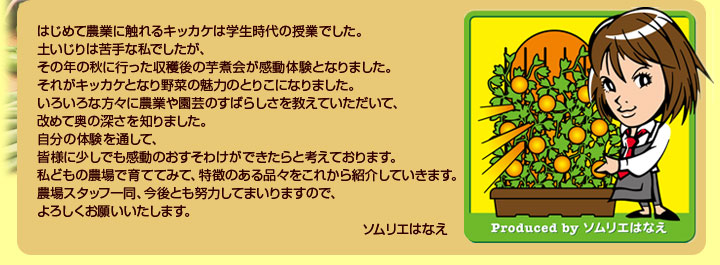 はじめて農業に触れるキッカケは学生時代の授業でした。
土いじりは苦手な私でしたが、
その年の秋に行った収穫後の芋煮会が感動体験となりました。
それがキッカケとなり野菜の魅力のとりこになりました。
いろいろな方々に農業や園芸のすばらしさを教えていただいて、
改めて奥の深さを知りました。
自分の体験を通して、
皆様に少しでも感動のおすそわけができたらと考えております。
私どもの農場で育ててみて、特徴のある品々をこれから紹介していきます。
農場スタッフ一同、今後とも努力してまいりますので、
よろしくお願いいたします。

ソムリエはなえ

Produced by ソムリエはなえ